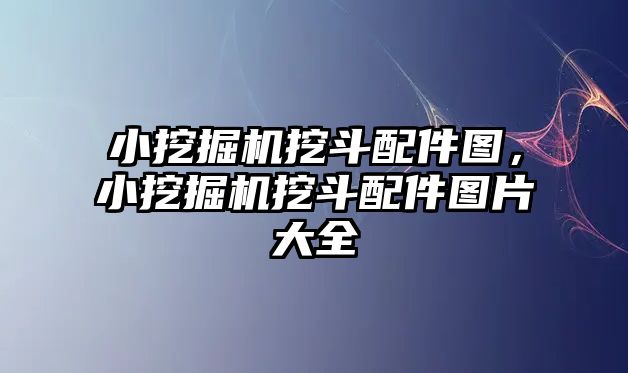 小挖掘机挖斗配件图，小挖掘机挖斗配件图片大全